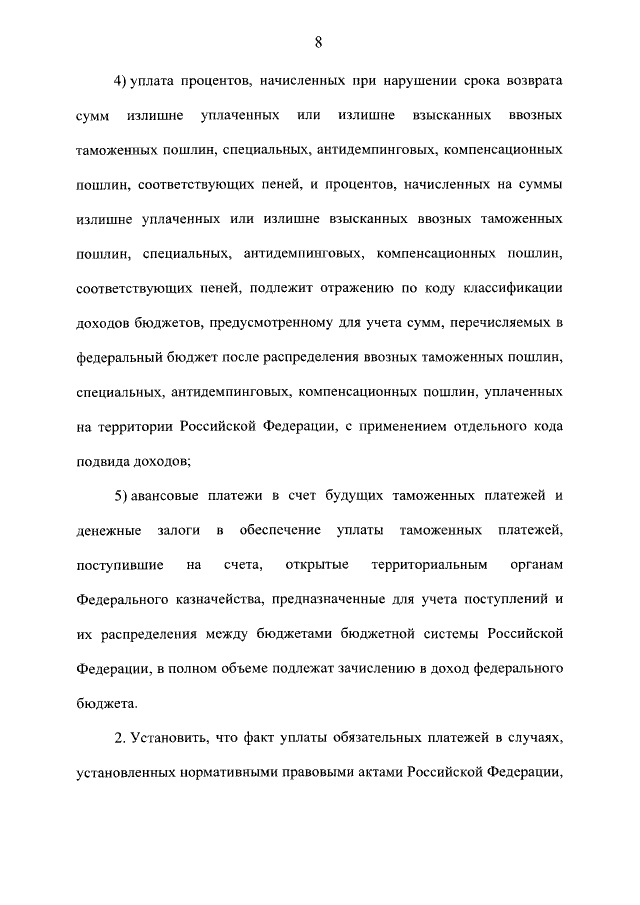 8

4) уплата процентов, начисленных при нарушении срока возврата сумм излишне уплаченных или излишне взысканных ввозных таможенных пошлин, специальных, антидемпинговых, компенсационных пошлин, соответствующих пеней, и процентов, начисленных на суммы излишне уплаченных или излишне взысканных ввозных таможенных пошлин, специальных, антидемпинговых, компенсационных пошлин, соответствующих пеней, подлежит отражению по коду классификации доходов бюджетов, предусмотренному для учета сумм, перечисляемых в федеральный бюджет после распределения ввозных таможенных пошлин, специальных, антидемпинговых, компенсационных пошлин, уплаченных на территории Российской Федерации, с применением отдельного кода подвида доходов;

5) авансовые платежи в счет будущих таможенных платежей и денежные залоги в обеспечение уплаты таможенных платежей, поступившие на счета, открытые территориальным органам Федерального казначейства, предназначенные для учета поступлений и их распределения между бюджетами бюджетной системы Российской Федерации, в полном объеме подлежат зачислению в доход федерального бюджета.

2. Установить, что факт уплаты обязательных платежей в случаях, установленных нормативными правовыми актами Российской Федерации,